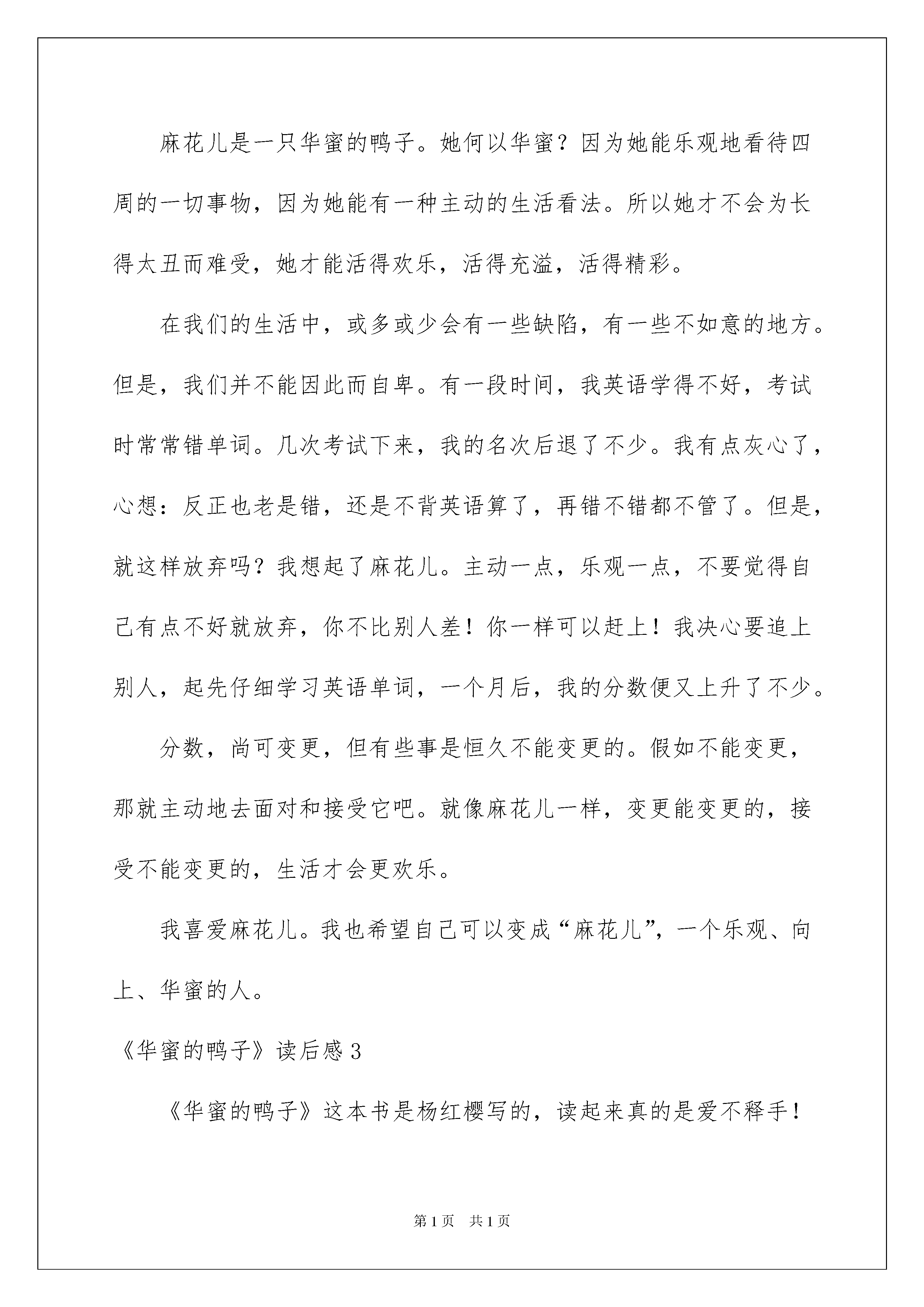 麻花儿是一只华蜜的鸭子。她何以华蜜？因为她能乐观地看待四周的一切事物，因为她能有一种主动的生活看法。所以她才不会为长得太丑而难受，她才能活得欢乐，活得充溢，活得精彩。

在我们的生活中，或多或少会有一些缺陷，有一些不如意的地方。但是，我们并不能因此而自卑。有一段时间，我英语学得不好，考试时常常错单词。几次考试下来，我的名次后退了不少。我有点灰心了，心想：反正也老是错，还是不背英语算了，再错不错都不管了。但是，就这样放弃吗？我想起了麻花儿。主动一点，乐观一点，不要觉得自己有点不好就放弃，你不比别人差！你一样可以赶上！我决心要追上别人，起先仔细学习英语单词，一个月后，我的分数便又上升了不少。

分数，尚可变更，但有些事是恒久不能变更的。假如不能变更，那就主动地去面对和接受它吧。就像麻花儿一样，变更能变更的，接受不能变更的，生活才会更欢乐。

我喜爱麻花儿。我也希望自己可以变成“麻花儿”，一个乐观、向上、华蜜的人。

《华蜜的鸭子》读后感3

《华蜜的鸭子》这本书是杨红樱写的，读起来真的是爱不释手！

第1页 共1页